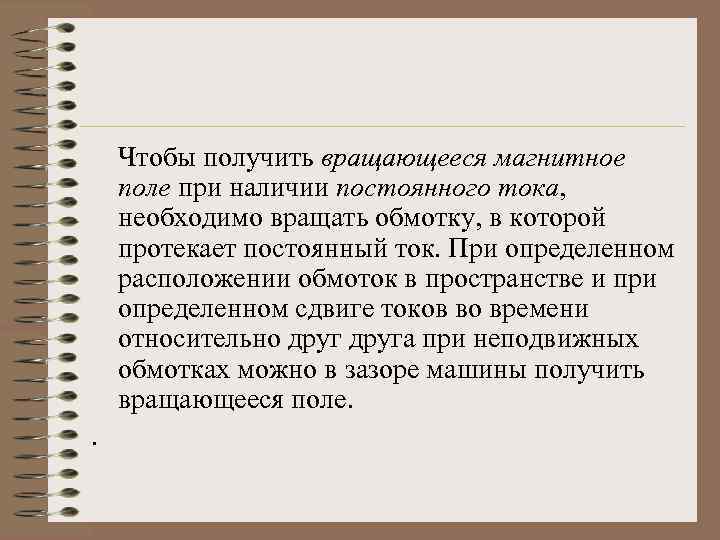 Чтобы получить вращающееся магнитное поле при наличии постоянного тока, необходимо вращать обмотку, в которой протекает постоянный ток. При определенном расположении обмоток в пространстве и при определенном сдвиге токов во времени относительно друг друга при неподвижных обмотках можно в зазоре машины получить вращающееся поле.

.